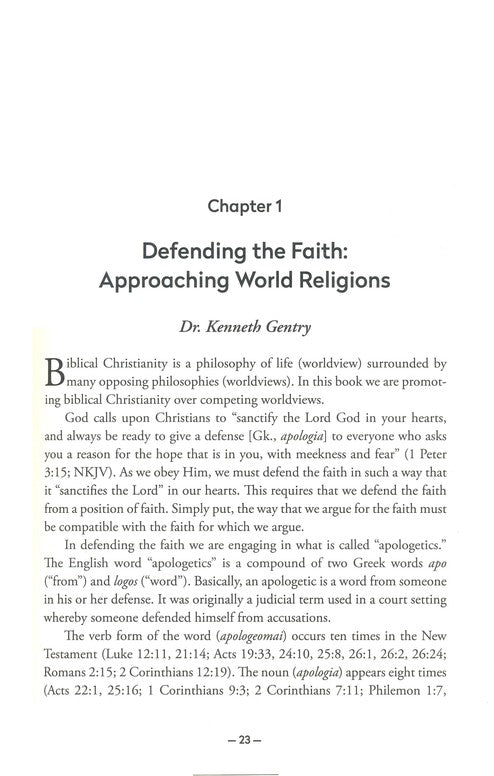 Chapter 1

Defending the Faith: Approaching World Religions

Dr. Kenneth Gentry

Biblical Christianity is a philosophy of life (worldview) surrounded by many opposing philosophies (worldviews). In this book we are promoting biblical Christianity over competing worldviews.

God calls upon Christians to "sanctify the Lord God in your hearts, and always be ready to give a defense [Gk., apologia] to everyone who asks you a reason for the hope that is in you, with meekness and fear" (1 Peter 3:15; NKJV). As we obey Him, we must defend the faith in such a way that it "sanctifies the Lord" in our hearts. This requires that we defend the faith from a position of faith. Simply put, the way that we argue for the faith must be compatible with the faith for which we argue.

In defending the faith we are engaging in what is called "apologetics." The English word "apologetics" is a compound of two Greek words apo ("from") and logos ("word"). Basically, an apologetic is a word from someone in his or her defense. It was originally a judicial term used in a court setting whereby someone defended himself from accusations.

The verb form of the word (apologeomai) occurs ten times in the New Testament (Luke 12:11, 21:14; Acts 19:33, 24:10, 25:8, 26:1, 26:2, 26:24; Romans 2:15; 2 Corinthians 12:19). The noun (apologia) appears eight times (Acts 22:1, 25:16; 1 Corinthians 9:3; 2 Corinthians 7:11; Philemon 1:7,

— 23 —